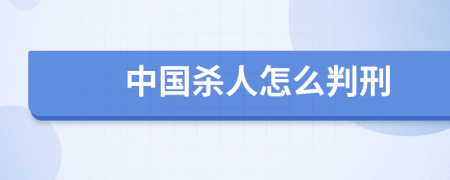 中国杀人怎么判刑